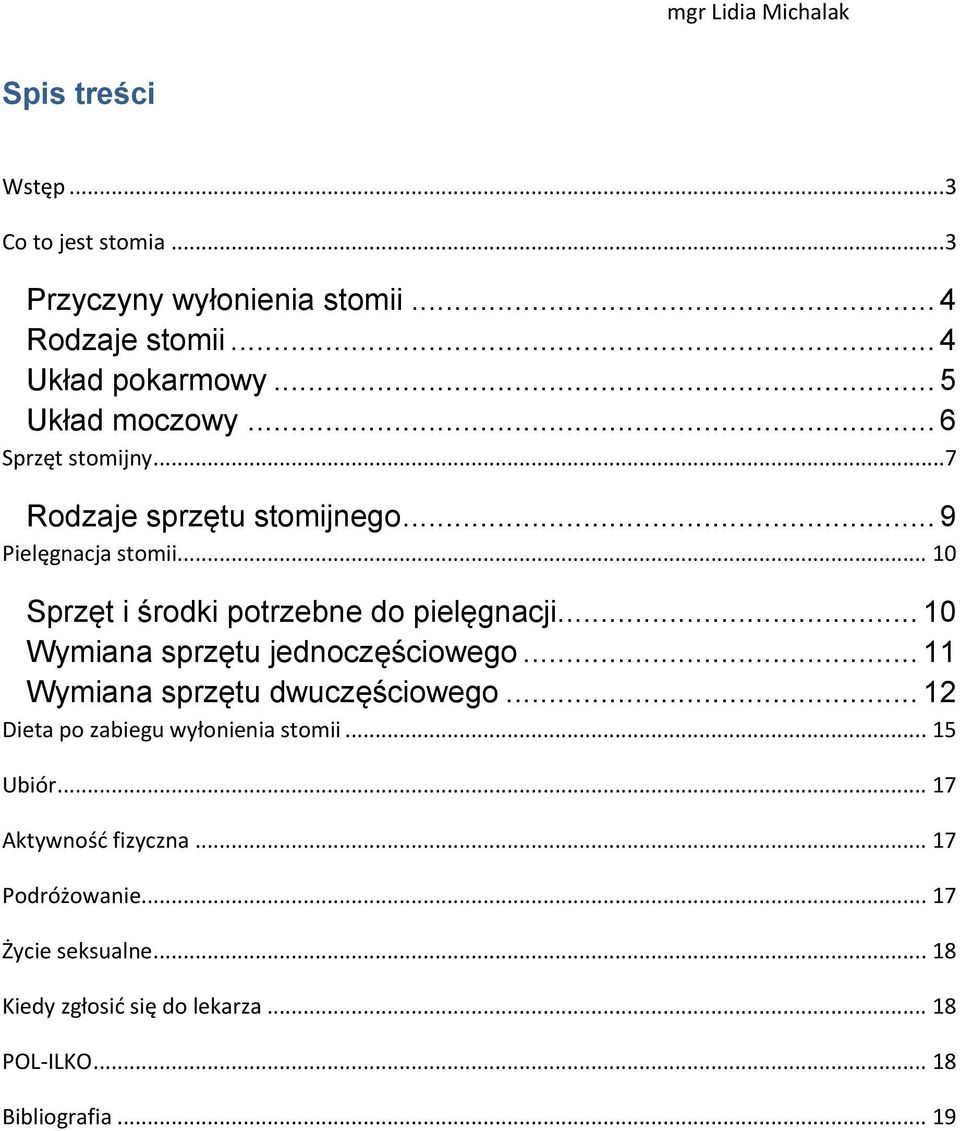 mgr Lidia Michalak

Spis treści

Wstęp ...3

Co to jest stomia ...3

Przyczyny wyłonienia stomii ... 4
Rodzaje stomii ... 4
Układ pokarmowy ... 5
Układ moczowy ... 6
Sprzęt stomijny...7

Rodzaje sprzętu stomijnego... 9
Pielęgnacja stomii... 10

Sprzęt i środki potrzebne do pielęgnacji... 10
Wymiana sprzętu jednoczęściowego ... 11
Wymiana sprzętu dwuczęściowego ... 12
Dieta po zabiegu wyłonienia stomii ... 15

Ubiór... 17

Aktywność fizyczna ... 17

Podróżowanie... 17

Życie seksualne... 18

Kiedy zgłosić się do lekarza ... 18

POL-ILKO... 18

Bibliografia ... 19